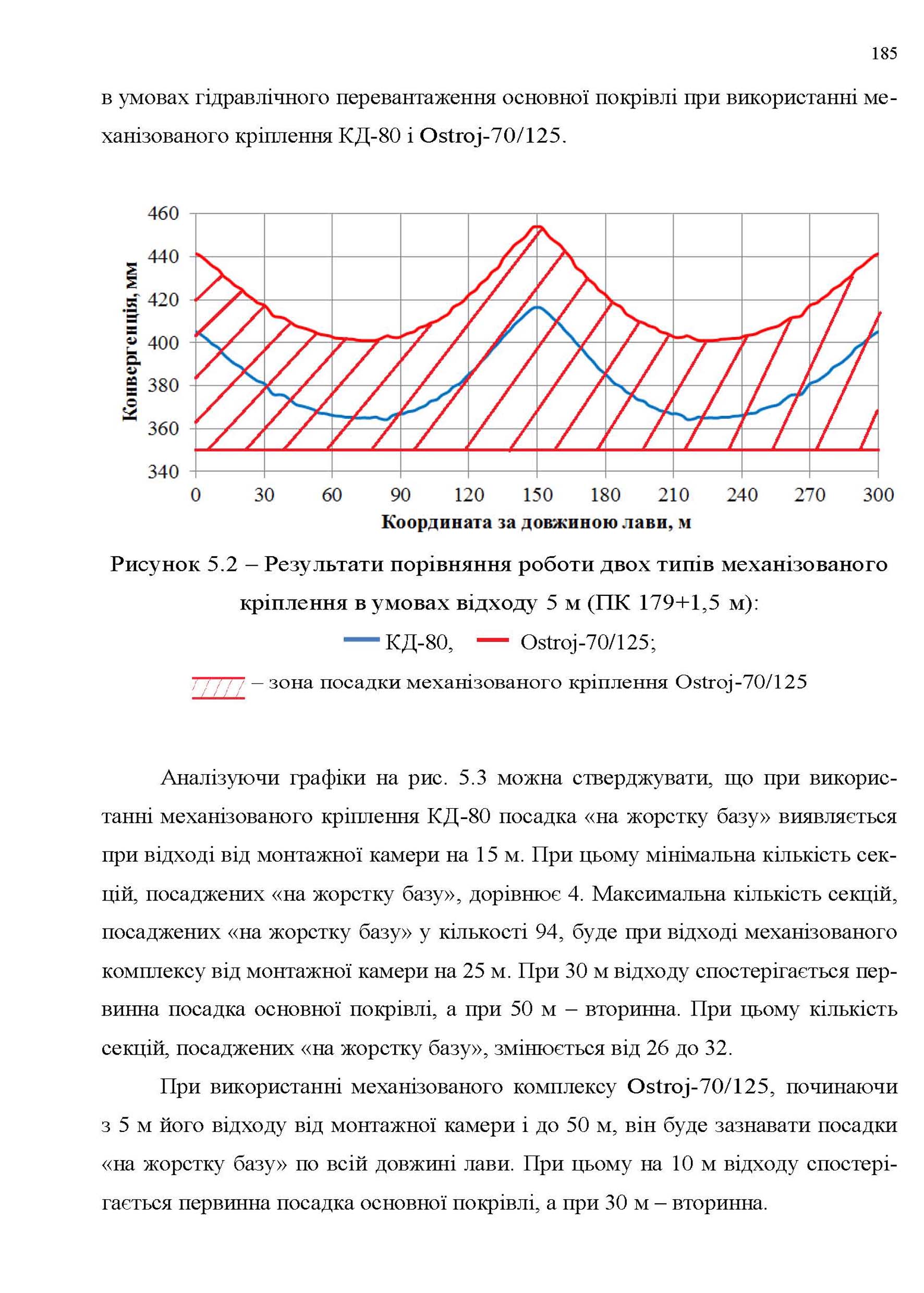 185

в умовах гідравлічного перевантаження основної покрівлі при використанні механізованого кріплення КД-80 і Ostroj-70/125.

460
440
420
400
380
360
340
Конвергенція, мм
0 30 60 90 120 150 180 210 240 270 300
Координата за довжиною лави, м

Рисунок 5.2 – Результати порівняння роботи двох типів механізованого кріплення в умовах відходу 5 м (ПК 179+1,5 м):
КД-80, Ostroj-70/125;
– зона посадки механізованого кріплення Ostroj-70/125

Аналізуючи графіки на рис. 5.3 можна стверджувати, що при використанні механізованого кріплення КД-80 посадка «на жорстку базу» виявляється при відході від монтажної камери на 15 м. При цьому мінімальна кількість секцій, посаджених «на жорстку базу», дорівнює 4. Максимальна кількість секцій, посаджених «на жорстку базу» у кількості 94, буде при відході механізованого комплексу від монтажної камери на 25 м. При 30 м відходу спостерігається первинна посадка основної покрівлі, а при 50 м – вторинна. При цьому кількість секцій, посаджених «на жорстку базу», змінюється від 26 до 32.

При використанні механізованого комплексу Ostroj-70/125, починаючи з 5 м його відходу від монтажної камери і до 50 м, він буде зазнавати посадки «на жорстку базу» по всій довжині лави. При цьому на 10 м відходу спостерігається первинна посадка основної покрівлі, а при 30 м – вторинна.